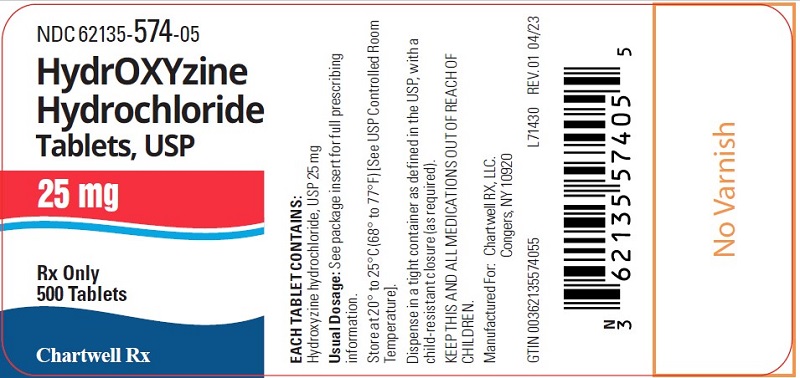 NDC 62135-574-05
HydrOXYzine Hydrochloride Tablets, USP
25 mg
Rx Only
500 Tablets
Chartwell Rx

EACH TABLET CONTAINS:
Hydroxyzine hydrochloride, USP 25 mg
Usual Dosage: See package insert for full prescribing information.
Store at 20° to 25°C (68° to 77°F) [See USP Controlled Room Temperature].
Dispense in a tight container as defined in the USP, with a child-resistant closure (as required).
KEEP THIS AND ALL MEDICATIONS OUT OF REACH OF CHILDREN.
Manufactured For: Chartwell RX, LLC. Congers, NY 10920
GTIN 00362135574055 L71430 REV. 01 04/23

N 3 62135 57405 5

No Varnish